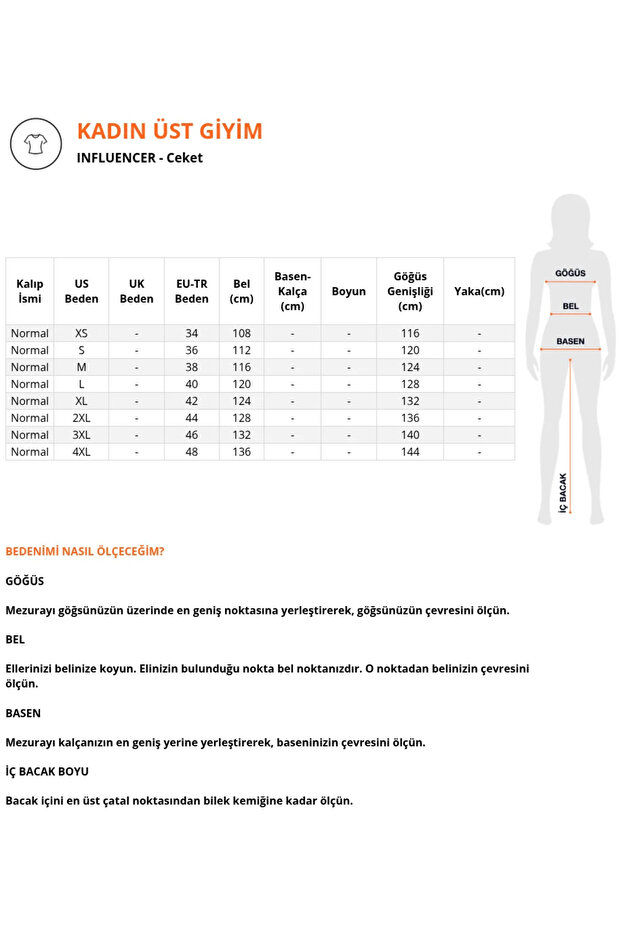 KADIN ÜST GİYİM
INFLUENCER - Ceket

| Kalıp İsmi | US Beden | UK Beden | EU-TR Beden | Bel (cm) | Basen-Kalça (cm) | Boyun | Göğüs Genişliği (cm) | Yaka(cm) |
|---|---|---|---|---|---|---|---|---|
| Normal | XS | - | 34 | 108 | - | - | 116 | - |
| Normal | S | - | 36 | 112 | - | - | 120 | - |
| Normal | M | - | 38 | 116 | - | - | 124 | - |
| Normal | L | - | 40 | 120 | - | - | 128 | - |
| Normal | XL | - | 42 | 124 | - | - | 132 | - |
| Normal | 2XL | - | 44 | 128 | - | - | 136 | - |
| Normal | 3XL | - | 46 | 132 | - | - | 140 | - |
| Normal | 4XL | - | 48 | 136 | - | - | 144 | - |

GÖĞÜS
BEL
BASEN
İÇ BACAK

BEDENİMİ NASIL ÖLÇECEĞİM?

GÖĞÜS

Mezurayı göğsünüzün üzerinde en geniş noktasına yerleştirerek, göğsünüzün çevresini ölçün.

BEL

Ellerinizi belinize koyun. Elinizin bulunduğu nokta bel noktanızdır. O noktadan belinizin çevresini ölçün.

BASEN

Mezurayı kalçanızın en geniş yerine yerleştirerek, baseninizin çevresini ölçün.

İÇ BACAK BOYU

Bacak içini en üst çatal noktasından bilek kemiğine kadar ölçün.